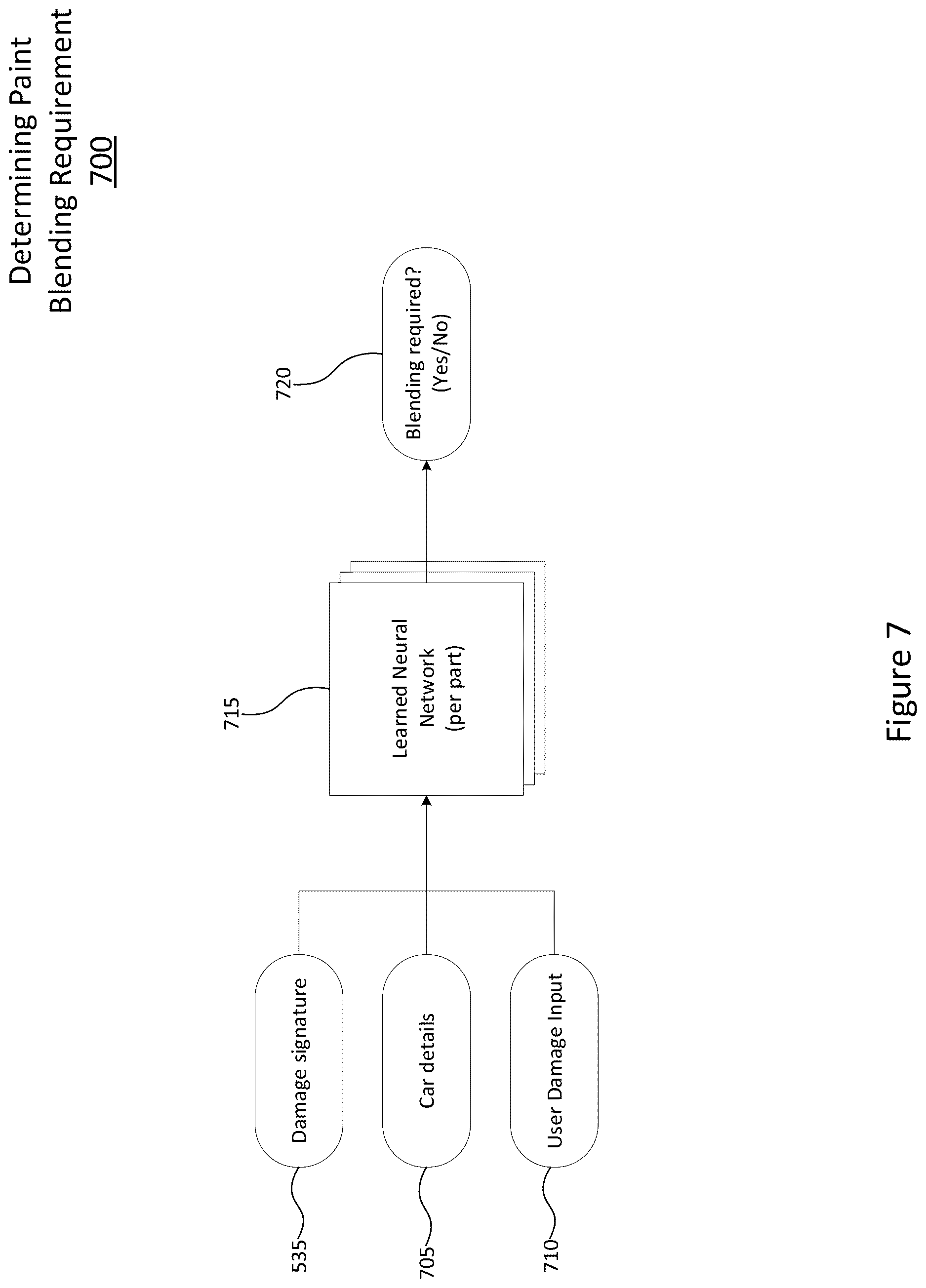 Determining Paint Blending Requirement
700

535
Damage signature

705
Car details

710
User Damage Input

715
Learned Neural Network (per part)

720
Blending required? (Yes/No)

Figure 7